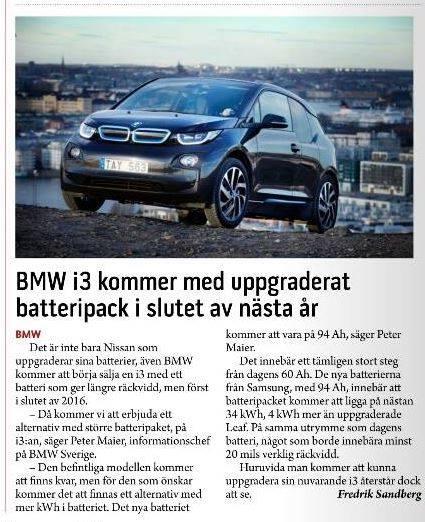 TAY 563

BMW i3 kommer med uppgraderat batteripack i slutet av nästa år

BMW

Det är inte bara Nissan som uppgraderar sina batterier, även BMW kommer att börja sälja en i3 med ett batteri som ger längre räckvidd, men först i slutet av 2016.

– Då kommer vi att erbjuda ett alternativ med större batteripaket, på i3:an, säger Peter Maier, informationschef på BMW Sverige.

– Den befintliga modellen kommer att finns kvar, men för den som önskar kommer det att finnas ett alternativ med mer kWh i batteriet. Det nya batteriet kommer att vara på 94 Ah, säger Peter Maier.

Det innebär ett tämligen stort steg från dagens 60 Ah. De nya batterierna från Samsung, med 94 Ah, innebär att batteripacket kommer att ligga på nästan 34 kWh, 4 kWh mer än uppgraderade Leaf. På samma utrymme som dagens batteri, något som borde innebära minst 20 mils verklig räckvidd.

Huruvida man kommer att kunna uppgradera sin nuvarande i3 återstår dock att se.

Fredrik Sandberg